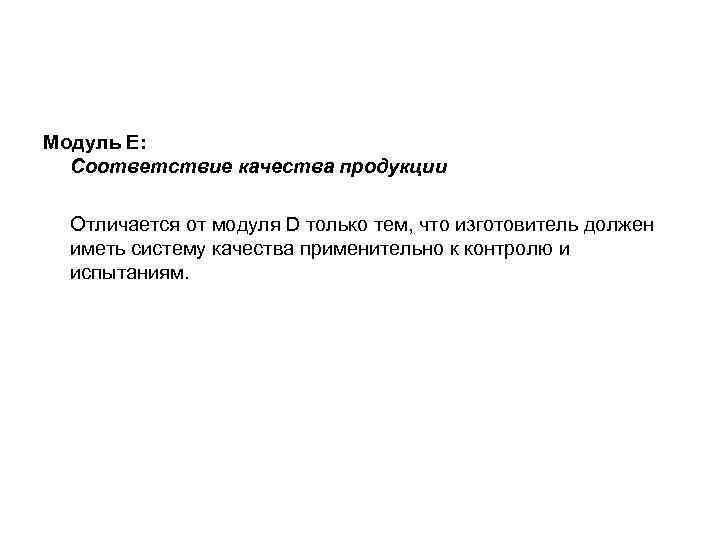 Модуль E:
Соответствие качества продукции

Отличается от модуля D только тем, что изготовитель должен иметь систему качества применительно к контролю и испытаниям.